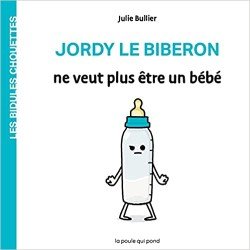 LES BIDULES CHOUETTES

Julie Bullier

JORDY LE BIBERON

ne veut plus être un bébé

la poule qui pond